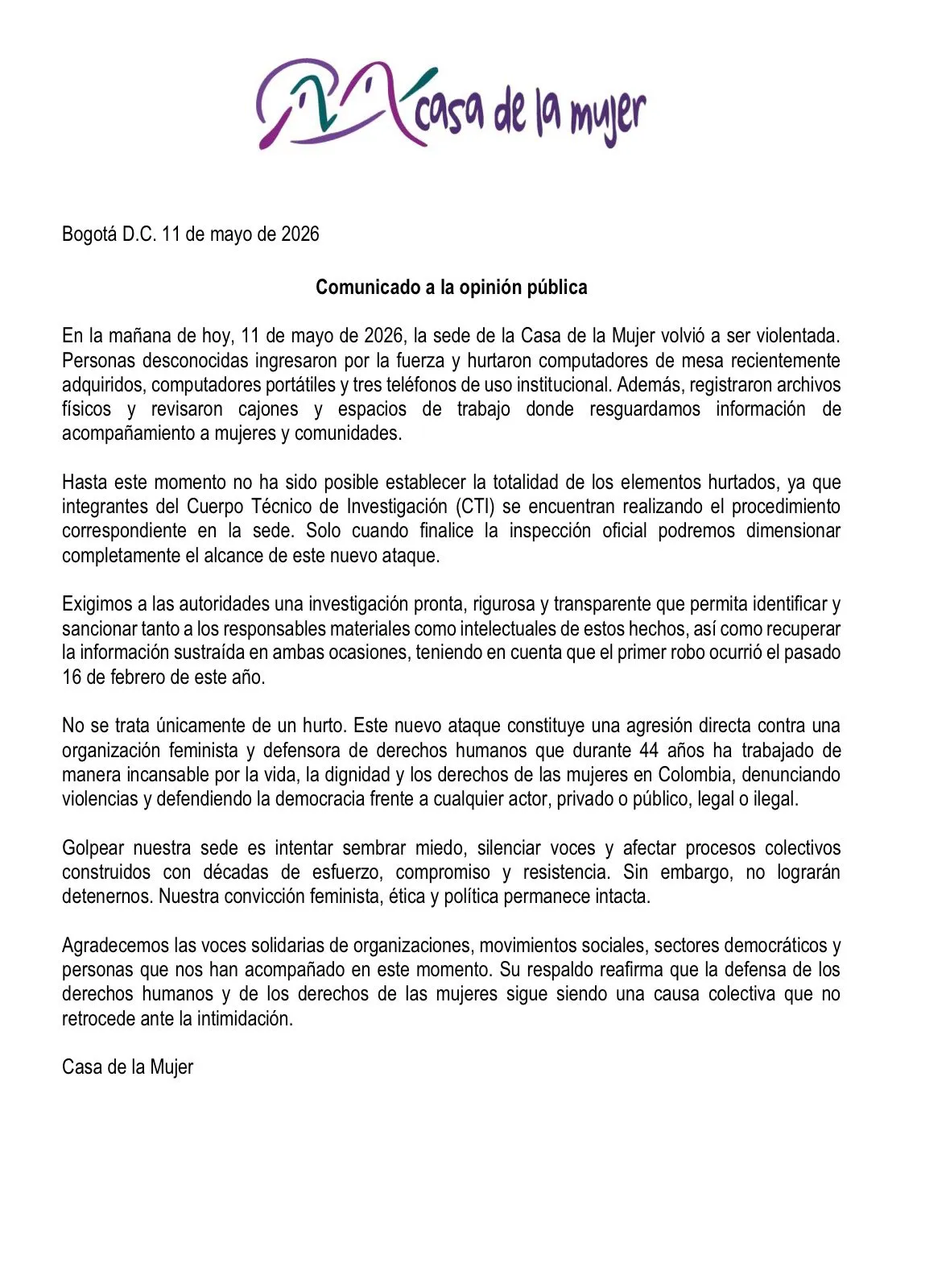 casa de la mujer

Bogotá D.C. 11 de mayo de 2026

Comunicado a la opinión pública

En la mañana de hoy, 11 de mayo de 2026, la sede de la Casa de la Mujer volvió a ser violentada. Personas desconocidas ingresaron por la fuerza y hurtaron computadores de mesa recientemente adquiridos, computadores portátiles y tres teléfonos de uso institucional. Además, registraron archivos físicos y revisaron cajones y espacios de trabajo donde resguardamos información de acompañamiento a mujeres y comunidades.

Hasta este momento no ha sido posible establecer la totalidad de los elementos hurtados, ya que integrantes del Cuerpo Técnico de Investigación (CTI) se encuentran realizando el procedimiento correspondiente en la sede. Solo cuando finalice la inspección oficial podremos dimensionar completamente el alcance de este nuevo ataque.

Exigimos a las autoridades una investigación pronta, rigurosa y transparente que permita identificar y sancionar tanto a los responsables materiales como intelectuales de estos hechos, así como recuperar la información sustraída en ambas ocasiones, teniendo en cuenta que el primer robo ocurrió el pasado 16 de febrero de este año.

No se trata únicamente de un hurto. Este nuevo ataque constituye una agresión directa contra una organización feminista y defensora de derechos humanos que durante 44 años ha trabajado de manera incansable por la vida, la dignidad y los derechos de las mujeres en Colombia, denunciando violencias y defendiendo la democracia frente a cualquier actor, privado o público, legal o ilegal.

Golpear nuestra sede es intentar sembrar miedo, silenciar voces y afectar procesos colectivos construidos con décadas de esfuerzo, compromiso y resistencia. Sin embargo, no lograrán detenernos. Nuestra convicción feminista, ética y política permanece intacta.

Agradecemos las voces solidarias de organizaciones, movimientos sociales, sectores democráticos y personas que nos han acompañado en este momento. Su respaldo reafirma que la defensa de los derechos humanos y de los derechos de las mujeres sigue siendo una causa colectiva que no retrocede ante la intimidación.

Casa de la Mujer